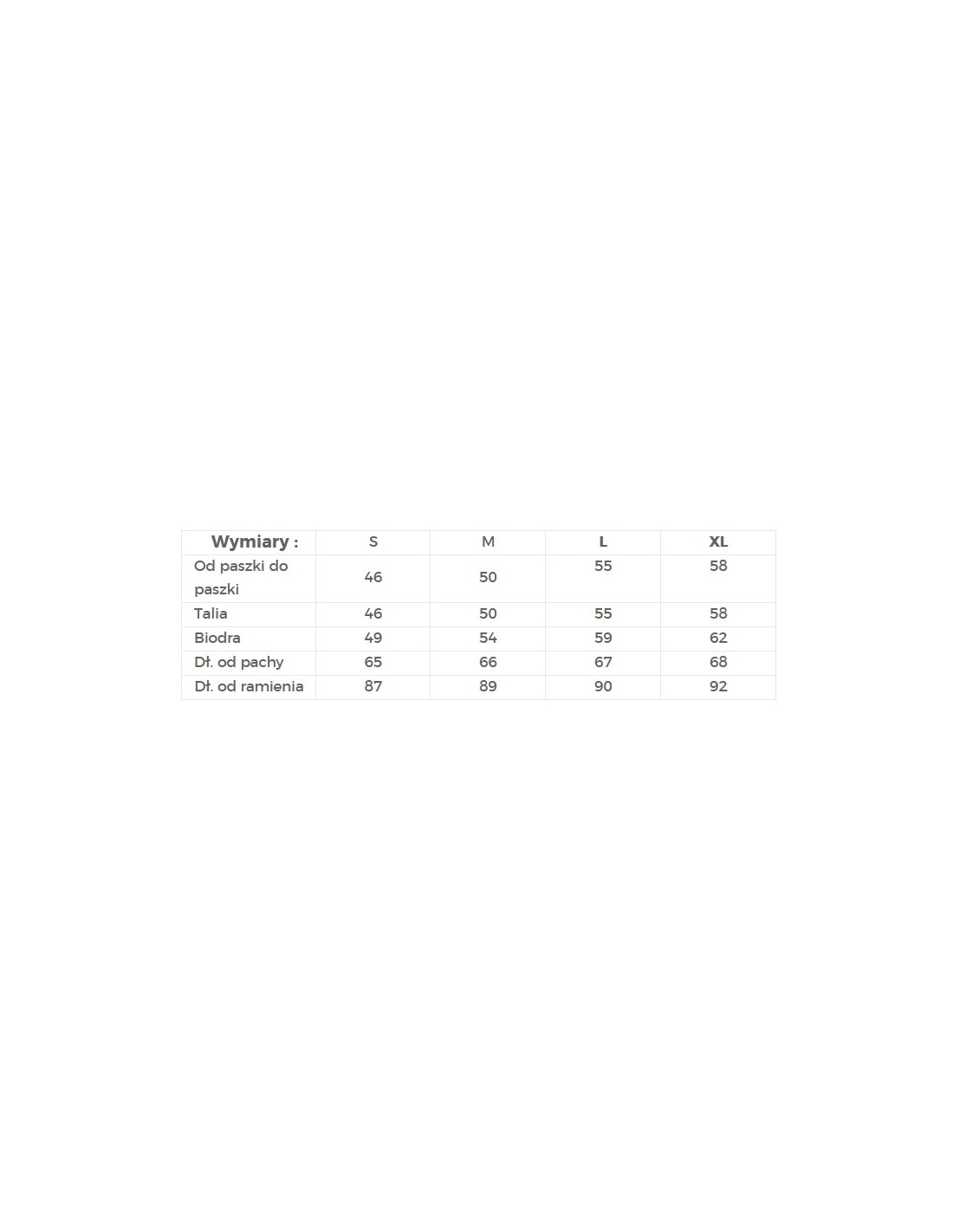 | Wymiary : | S | M | L | XL |
|---|---|---|---|---|
| Od paszki do paszki | 46 | 50 | 55 | 58 |
| Talia | 46 | 50 | 55 | 58 |
| Biodra | 49 | 54 | 59 | 62 |
| Dł. od pachy | 65 | 66 | 67 | 68 |
| Dł. od ramienia | 87 | 89 | 90 | 92 |